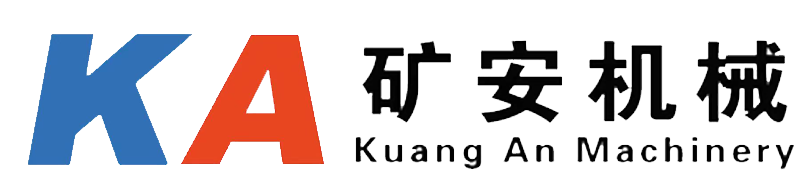 KA
矿安机械
Kuang An Machinery